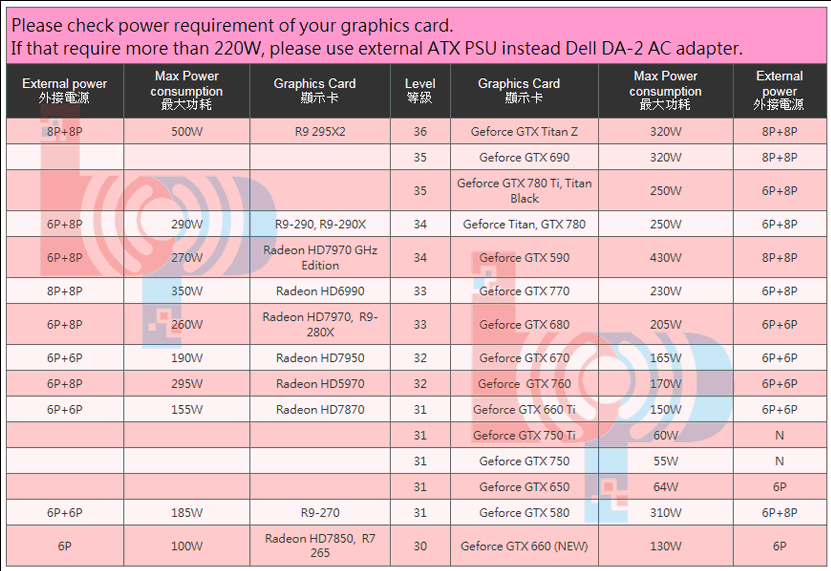 Please check power requirement of your graphics card.
If that require more than 220W, please use external ATX PSU instead Dell DA-2 AC adapter.

| External power 外接電源 | Max Power consumption 最大功耗 | Graphics Card 顯示卡 | Level 等級 | Graphics Card 顯示卡 | Max Power consumption 最大功耗 | External power 外接電源 |
|---|---|---|---|---|---|---|
| 8P+8P | 500W | R9 295X2 | 36 | Geforce GTX Titan Z | 320W | 8P+8P |
| | | | 35 | Geforce GTX 690 | 320W | 8P+8P |
| | | | 35 | Geforce GTX 780 Ti, Titan Black | 250W | 6P+8P |
| 6P+8P | 290W | R9-290, R9-290X | 34 | Geforce Titan, GTX 780 | 250W | 6P+8P |
| 6P+8P | 270W | Radeon HD7970 GHz Edition | 34 | Geforce GTX 590 | 430W | 8P+8P |
| 8P+8P | 350W | Radeon HD6990 | 33 | Geforce GTX 770 | 230W | 6P+8P |
| 6P+8P | 260W | Radeon HD7970, R9-280X | 33 | Geforce GTX 680 | 205W | 6P+6P |
| 6P+6P | 190W | Radeon HD7950 | 32 | Geforce GTX 670 | 165W | 6P+6P |
| 6P+8P | 295W | Radeon HD5970 | 32 | Geforce GTX 760 | 170W | 6P+6P |
| 6P+6P | 155W | Radeon HD7870 | 31 | Geforce GTX 660 Ti | 150W | 6P+6P |
| | | | 31 | Geforce GTX 750 Ti | 60W | N |
| | | | 31 | Geforce GTX 750 | 55W | N |
| | | | 31 | Geforce GTX 650 | 64W | 6P |
| 6P+6P | 185W | R9-270 | 31 | Geforce GTX 580 | 310W | 6P+8P |
| 6P | 100W | Radeon HD7850, R7 265 | 30 | Geforce GTX 660 (NEW) | 130W | 6P |